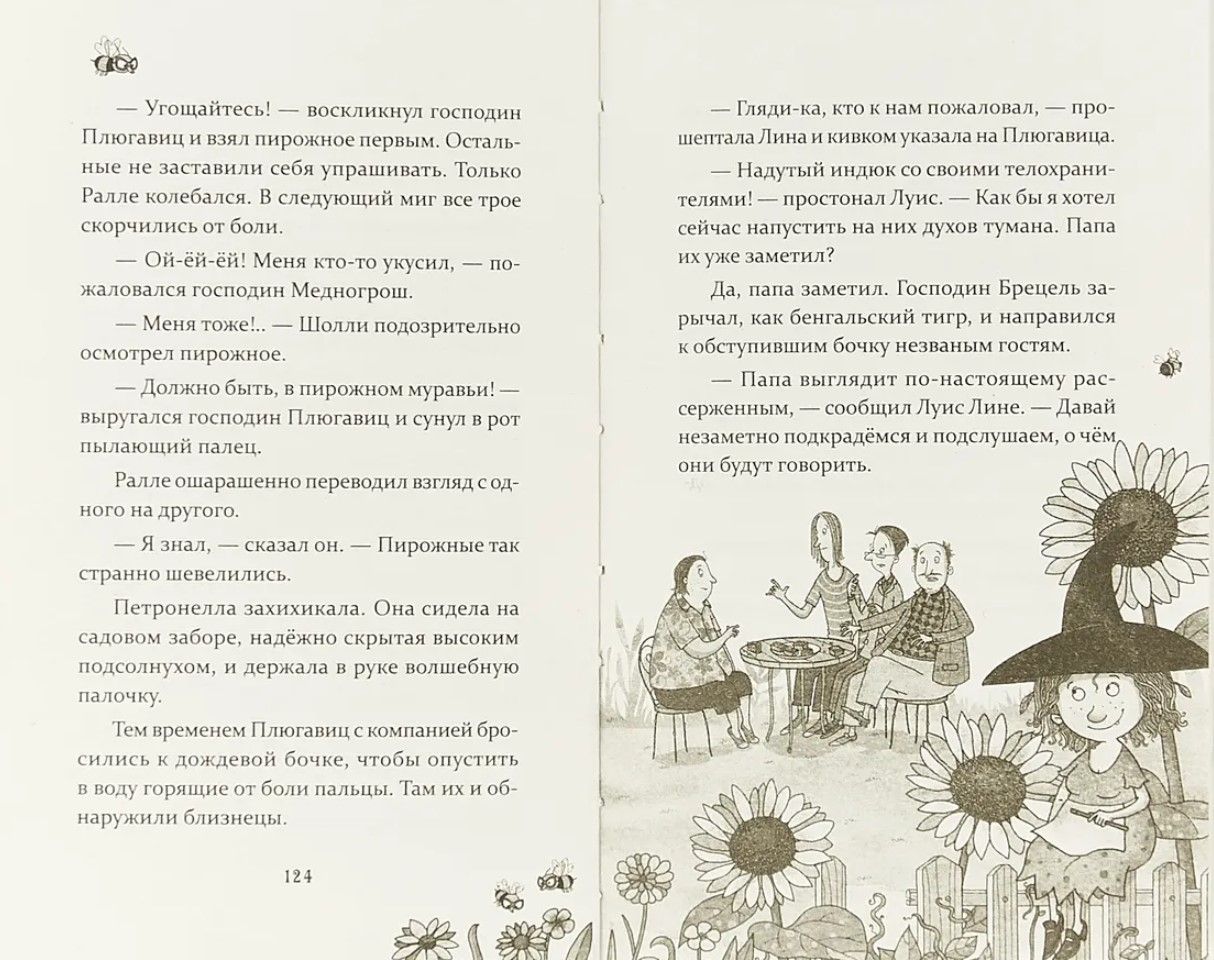 — Угощайтесь! — воскликнул господин Плюгавиц и взял пирожное первым. Остальные не заставили себя упрашивать. Только Ралле колебался. В следующий миг все трое скорчились от боли.

— Ой-ёй-ёй! Меня кто-то укусил, — пожаловался господин Медногрош.

— Меня тоже!.. — Шолли подозрительно осмотрел пирожное.

— Должно быть, в пирожном муравьи! — выругался господин Плюгавиц и сунул в рот пылающий палец.

Ралле ошарашенно переводил взгляд с одного на другого.

— Я знал, — сказал он. — Пирожные так странно шевелились.

Петронелла захихикала. Она сидела на садовом заборе, надёжно скрытая высоким подсолнухом, и держала в руке волшебную палочку.

Тем временем Плюгавиц с компанией бросились к дождевой бочке, чтобы опустить в воду горящие от боли пальцы. Там их и обнаружили близнецы.

124

— Гляди-ка, кто к нам пожаловал, — прошептала Лина и кивком указала на Плюгавица.

— Надутый индюк со своими телохранителями! — простонал Луис. — Как бы я хотел сейчас напустить на них духов тумана. Папа их уже заметил?

Да, папа заметил. Господин Брецель зарычал, как бенгальский тигр, и направился к обступившим бочку незваным гостям.

— Папа выглядит по-настоящему рассерженным, — сообщил Луис Лине. — Давай незаметно подкрадёмся и подслушаем, о чём они будут говорить.